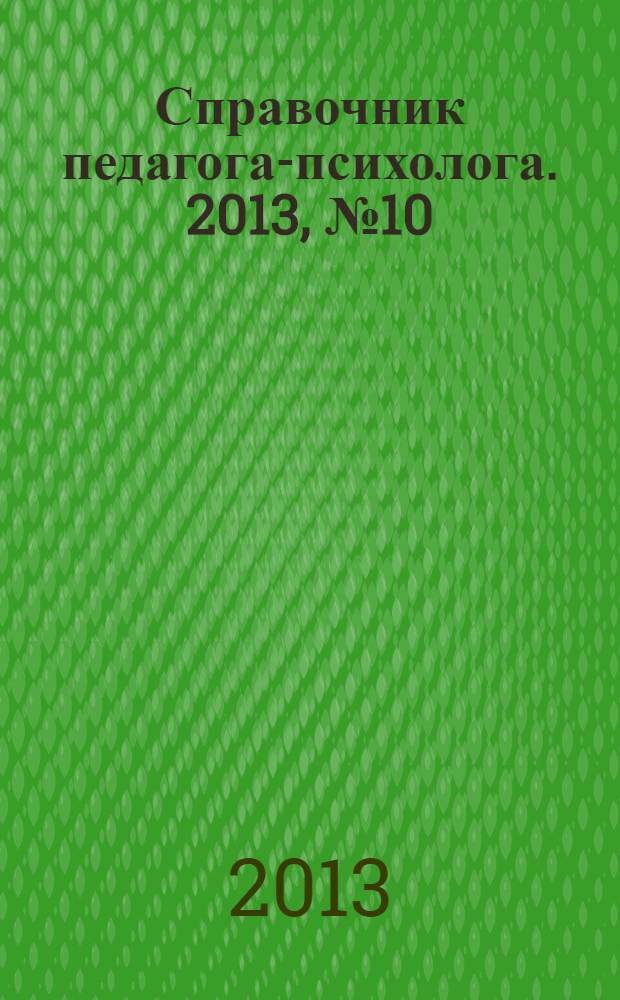 Справочник педагога-психолога. 2013, №10

2013